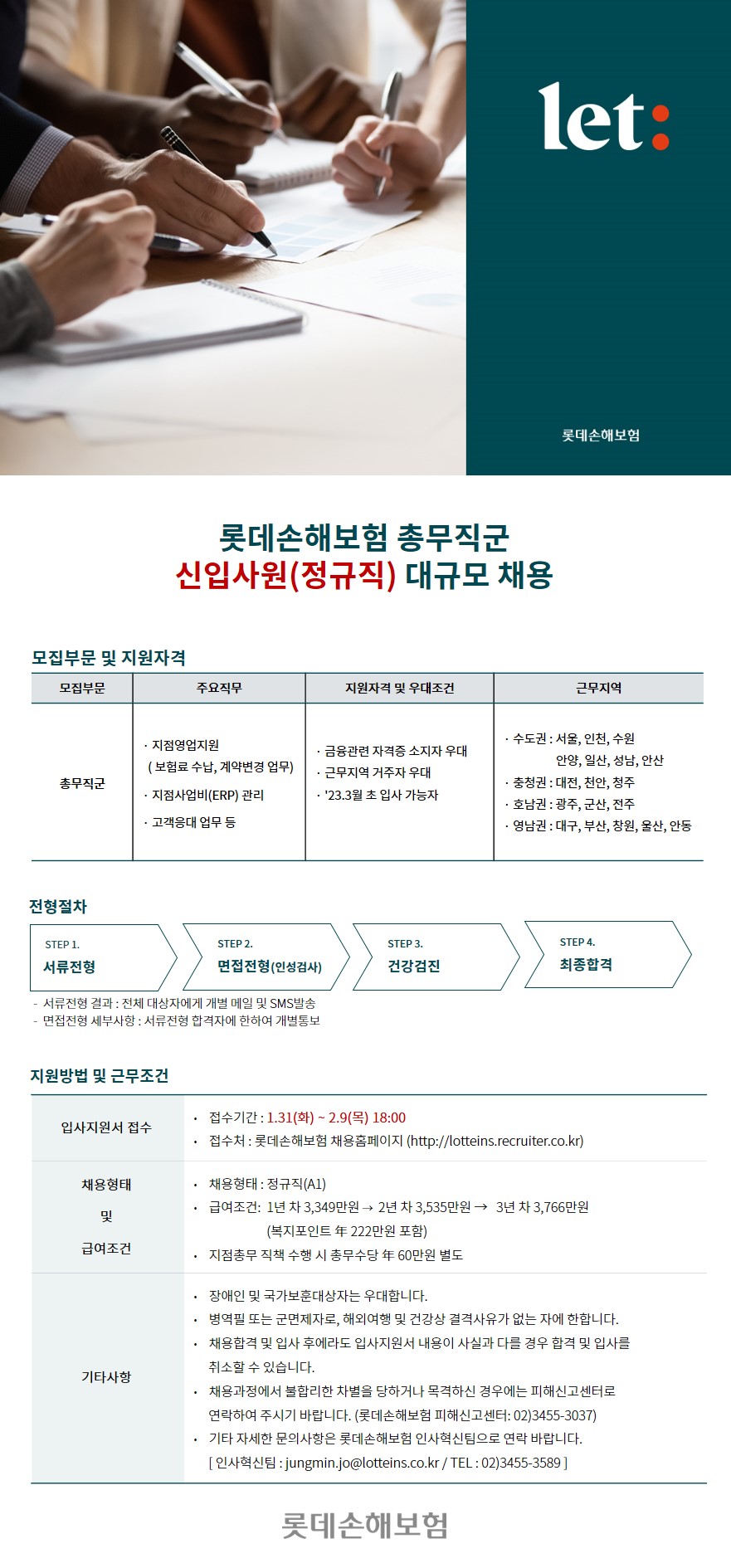 let:

롯데손해보험

롯데손해보험 총무직군
신입사원(정규직) 대규모 채용

모집부문 및 지원자격

| 모집부문 | 주요직무 | 지원자격 및 우대조건 | 근무지역 |
|---|---|---|---|
| 총무직군 | · 지점영업지원 ( 보험료 수납, 계약변경 업무) · 지점사업비(ERP) 관리 · 고객응대 업무 등 | · 금융관련 자격증 소지자 우대 · 근무지역 거주자 우대 · '23.3월 초 입사 가능자 | · 수도권 : 서울, 인천, 수원 안양, 일산, 성남, 안산 · 충청권 : 대전, 천안, 청주 · 호남권 : 광주, 군산, 전주 · 영남권 : 대구, 부산, 창원, 울산, 안동 |

전형절차

STEP 1. 서류전형
STEP 2. 면접전형(인성검사)
STEP 3. 건강검진
STEP 4. 최종합격

- 서류전형 결과 : 전체 대상자에게 개별 메일 및 SMS발송
- 면접전형 세부사항 : 서류전형 합격자에 한하여 개별통보

지원방법 및 근무조건

| 입사지원서 접수 | • 접수기간 : 1.31(화) ~ 2.9(목) 18:00 • 접수처 : 롯데손해보험 채용홈페이지 (http://lotteins.recruiter.co.kr) |
|---|---|
| 채용형태 및 급여조건 | • 채용형태 : 정규직(A1) • 급여조건: 1년 차 3,349만원 → 2년 차 3,535만원 → 3년 차 3,766만원 (복지포인트 年 222만원 포함) • 지점총무 직책 수행 시 총무수당 年 60만원 별도 |
| 기타사항 | • 장애인 및 국가보훈대상자는 우대합니다. • 병역필 또는 군면제자로, 해외여행 및 건강상 결격사유가 없는 자에 한합니다. • 채용합격 및 입사 후에라도 입사지원서 내용이 사실과 다를 경우 합격 및 입사를 취소할 수 있습니다. • 채용과정에서 불합리한 차별을 당하거나 목격하신 경우에는 피해신고센터로 연락하여 주시기 바랍니다. (롯데손해보험 피해신고센터: 02)3455-3037) • 기타 자세한 문의사항은 롯데손해보험 인사혁신팀으로 연락 바랍니다. [ 인사혁신팀 : jungmin.jo@lotteins.co.kr / TEL : 02)3455-3589 ] |

롯데손해보험